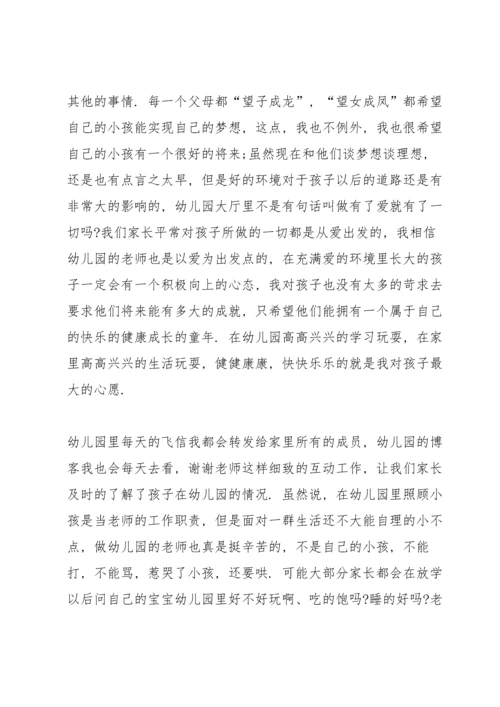 其他的事情．每一个父母都“望子成龙”，“望女成凤”都希望自己的小孩能实现自己的梦想，这点，我也不例外，我也很希望自己的小孩有一个很好的将来;虽然现在和他们谈梦想谈理想，还是也有点言之太早，但是好的环境对于孩子以后的道路还是有非常大的影响的，幼儿园大厅里不是有句话叫做有了爱就有了一切吗?我们家长平常对孩子所做的一切都是从爱出发的，我相信幼儿园的老师也是以爱为出发点的，在充满爱的环境里长大的孩子一定会有一个积极向上的心态，我对孩子也没有太多的苛求去要求他们将来能有多大的成就，只希望他们能拥有一个属于自己的快乐的健康成长的童年．在幼儿园高高兴兴的学习玩耍，在家里高高兴兴的生活玩耍，健健康康，快快乐乐的就是我对孩子最大的心愿．

幼儿园里每天的飞信我都会转发给家里所有的成员，幼儿园的博客我也会每天去看，谢谢老师这样细致的互动工作，让我们家长及时的了解了孩子在幼儿园的情况．虽然说，在幼儿园里照顾小孩是当老师的工作职责，但是面对一群生活还不大能自理的小不点，做幼儿园的老师也真是挺辛苦的，不是自己的小孩，不能打，不能骂，惹哭了小孩，还要哄．可能大部分家长都会在放学以后问自己的宝宝幼儿园里好不好玩啊、吃的饱吗?睡的好吗?老